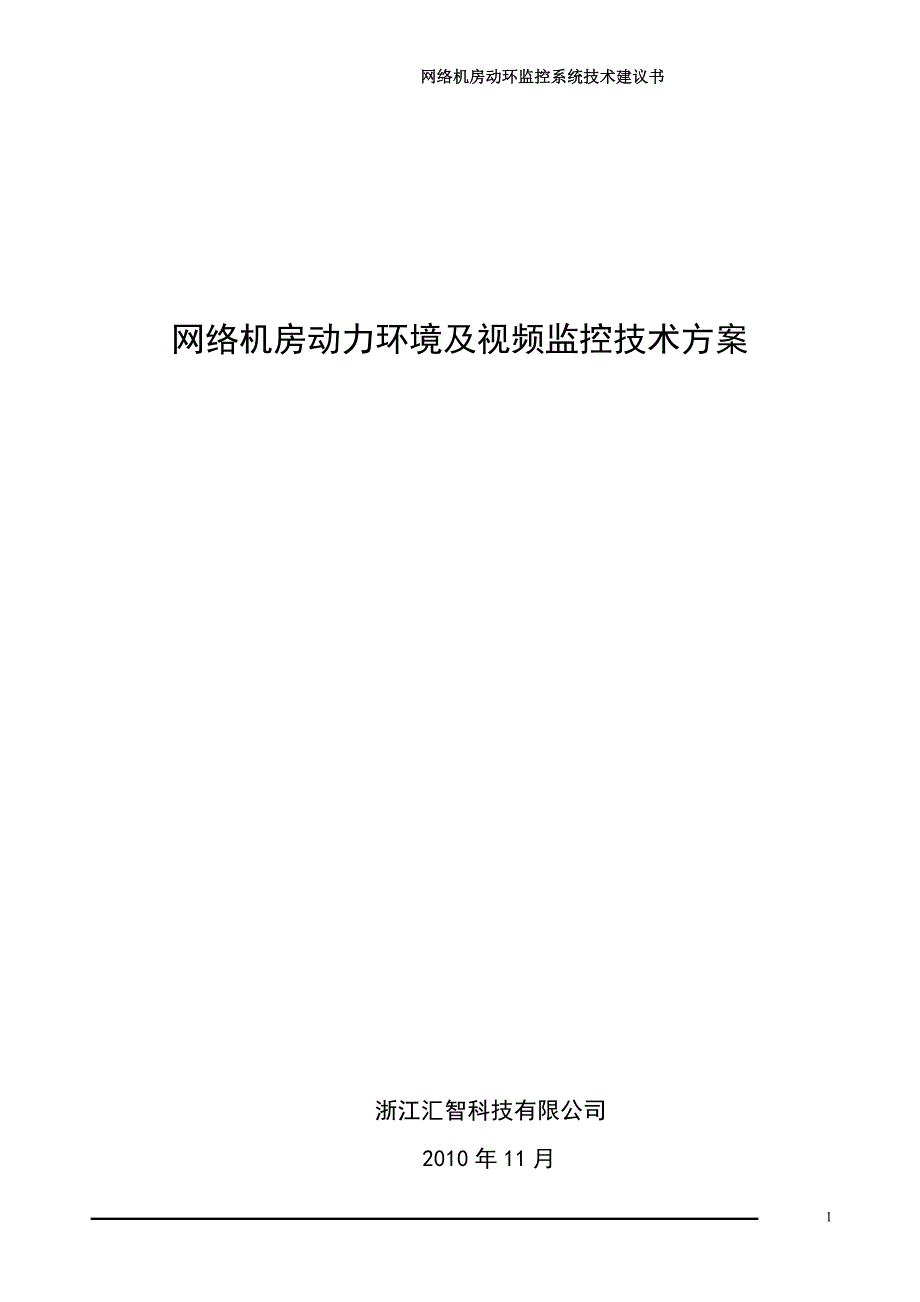 网络机房动环监控系统技术建议书

网络机房动力环境及视频监控技术方案

浙江汇智科技有限公司

2010 年 11 月

1